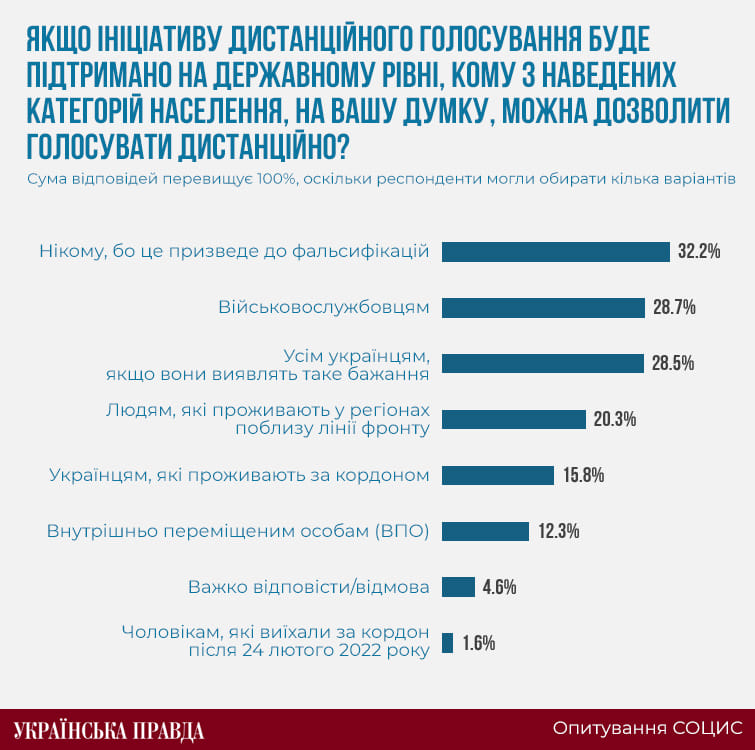 ЯКЩО ІНІЦІАТИВУ ДИСТАНЦІЙНОГО ГОЛОСУВАННЯ БУДЕ ПІДТРИМАНО НА ДЕРЖАВНОМУ РІВНІ, КОМУ З НАВЕДЕНИХ КАТЕГОРІЙ НАСЕЛЕННЯ, НА ВАШУ ДУМКУ, МОЖНА ДОЗВОЛИТИ ГОЛОСУВАТИ ДИСТАНЦІЙНО?

Сума відповідей перевищує 100%, оскільки респонденти могли обирати кілька варіантів

Нікому, бо це призведе до фальсифікацій 32.2%

Військовослужбовцям 28.7%

Усім українцям, якщо вони виявлять таке бажання 28.5%

Людям, які проживають у регіонах поблизу лінії фронту 20.3%

Українцям, які проживають за кордоном 15.8%

Внутрішньо переміщеним особам (ВПО) 12.3%

Важко відповісти/відмова 4.6%

Чоловікам, які виїхали за кордон після 24 лютого 2022 року 1.6%

УКРАЇНСЬКА ПРАВДА

Опитування СОЦИС